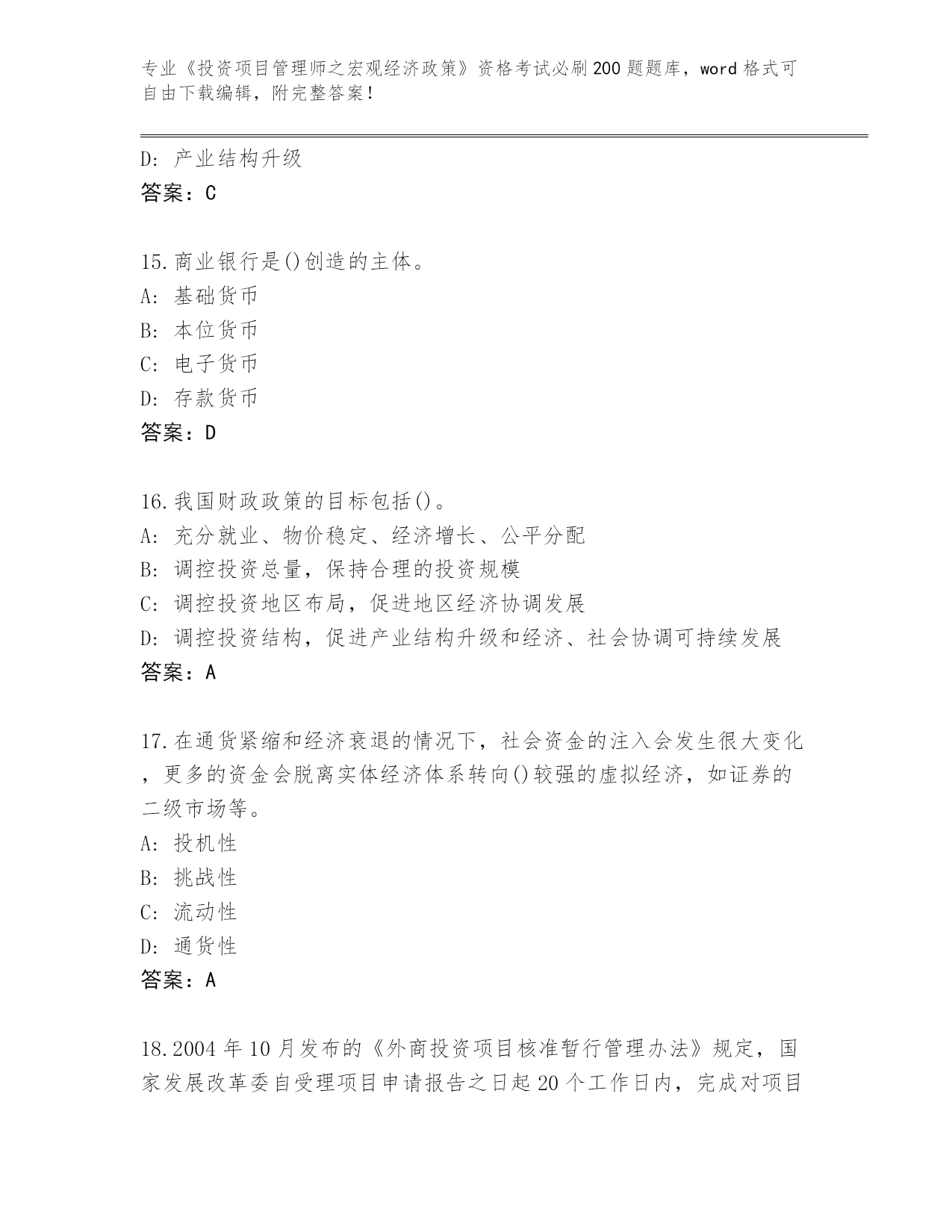 专业《投资项目管理师之宏观经济政策》资格考试必刷200题题库，word格式可自由下载编辑，附完整答案！

D: 产业结构升级
答案：C

15.商业银行是()创造的主体。
A: 基础货币
B: 本位货币
C: 电子货币
D: 存款货币
答案：D

16.我国财政政策的目标包括()。
A: 充分就业、物价稳定、经济增长、公平分配
B: 调控投资总量，保持合理的投资规模
C: 调控投资地区布局，促进地区经济协调发展
D: 调控投资结构，促进产业结构升级和经济、社会协调可持续发展
答案：A

17.在通货紧缩和经济衰退的情况下，社会资金的注入会发生很大变化，更多的资金会脱离实体经济体系转向()较强的虚拟经济，如证券的二级市场等。
A: 投机性
B: 挑战性
C: 流动性
D: 通货性
答案：A

18.2004年10月发布的《外商投资项目核准暂行管理办法》规定，国家发展改革委自受理项目申请报告之日起20个工作日内，完成对项目